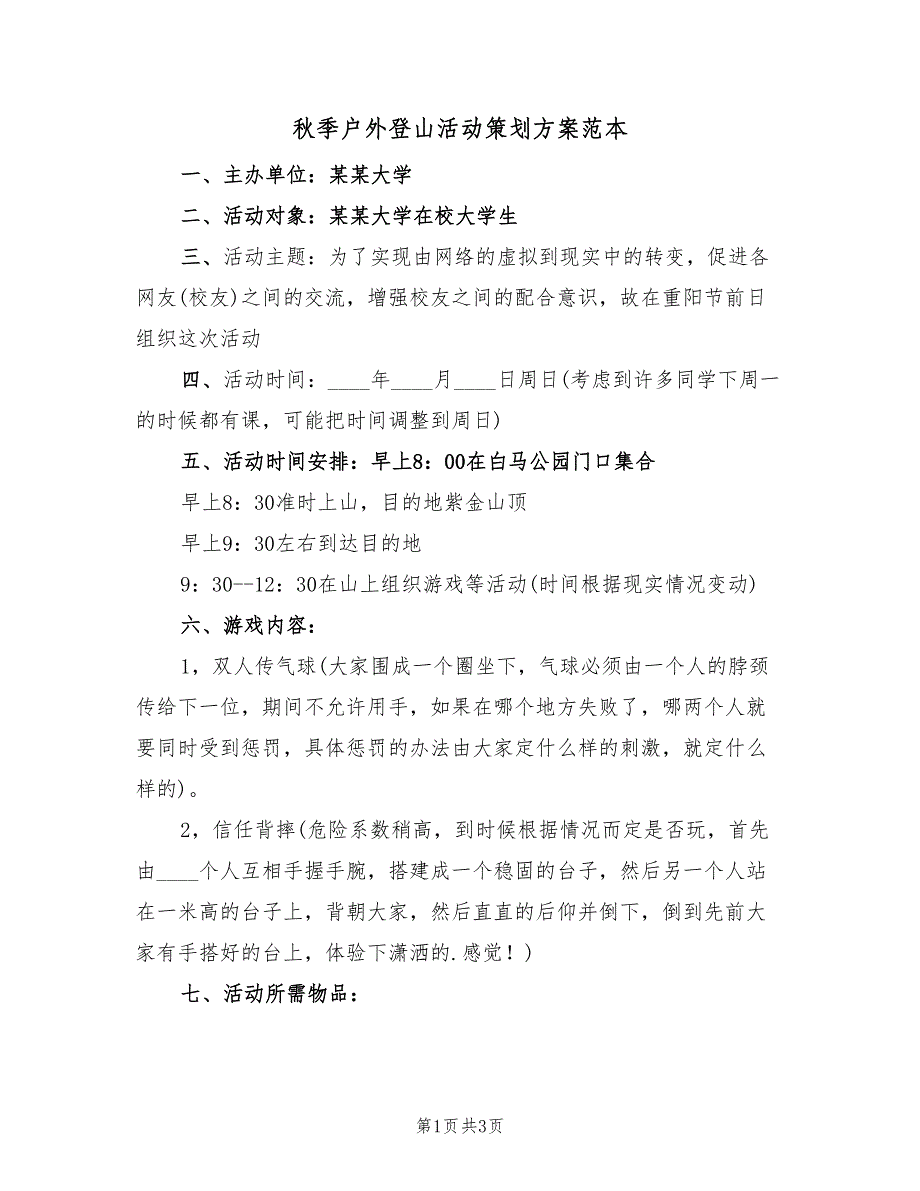 秋季户外登山活动策划方案范本

一、主办单位：某某大学

二、活动对象：某某大学在校大学生

三、活动主题：为了实现由网络的虚拟到现实中的转变，促进各网友(校友)之间的交流，增强校友之间的配合意识，故在重阳节前日组织这次活动

四、活动时间：____年____月____日周日(考虑到许多同学下周一的时候都有课，可能把时间调整到周日)

五、活动时间安排：早上8：00在白马公园门口集合

早上8：30准时上山，目的地紫金山顶

早上9：30左右到达目的地

9：30--12：30在山上组织游戏等活动(时间根据现实情况变动)

六、游戏内容：

1，双人传气球(大家围成一个圈坐下，气球必须由一个人的脖颈传给下一位，期间不允许用手，如果在哪个地方失败了，哪两个人就要同时受到惩罚，具体惩罚的办法由大家定什么样的刺激，就定什么样的)。

2，信任背摔(危险系数稍高，到时候根据情况而定是否玩，首先由____个人互相手握手腕，搭建成一个稳固的台子，然后另一个人站在一米高的台子上，背朝大家，然后直直的后仰并倒下，倒到先前大家有手搭好的台上，体验下潇洒的.感觉！)

七、活动所需物品：

第1页 共3页